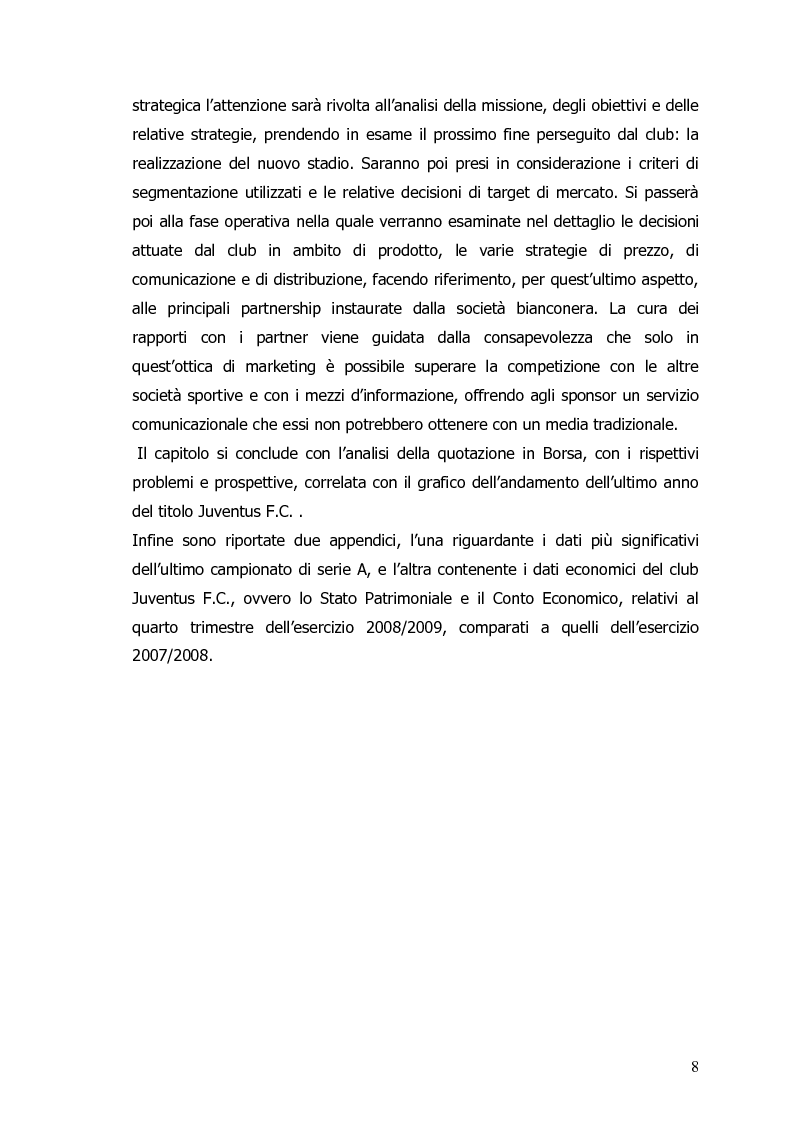 strategica l'attenzione sarà rivolta all'analisi della missione, degli obiettivi e delle relative strategie, prendendo in esame il prossimo fine perseguito dal club: la realizzazione del nuovo stadio. Saranno poi presi in considerazione i criteri di segmentazione utilizzati e le relative decisioni di target di mercato. Si passerà poi alla fase operativa nella quale verranno esaminate nel dettaglio le decisioni attuate dal club in ambito di prodotto, le varie strategie di prezzo, di comunicazione e di distribuzione, facendo riferimento, per quest'ultimo aspetto, alle principali partnership instaurate dalla società bianconera. La cura dei rapporti con i partner viene guidata dalla consapevolezza che solo in quest'ottica di marketing è possibile superare la competizione con le altre società sportive e con i mezzi d'informazione, offrendo agli sponsor un servizio comunicazionale che essi non potrebbero ottenere con un media tradizionale.
Il capitolo si conclude con l'analisi della quotazione in Borsa, con i rispettivi problemi e prospettive, correlata con il grafico dell'andamento dell'ultimo anno del titolo Juventus F.C. .
Infine sono riportate due appendici, l'una riguardante i dati più significativi dell'ultimo campionato di serie A, e l'altra contenente i dati economici del club Juventus F.C., ovvero lo Stato Patrimoniale e il Conto Economico, relativi al quarto trimestre dell'esercizio 2008/2009, comparati a quelli dell'esercizio 2007/2008.

8